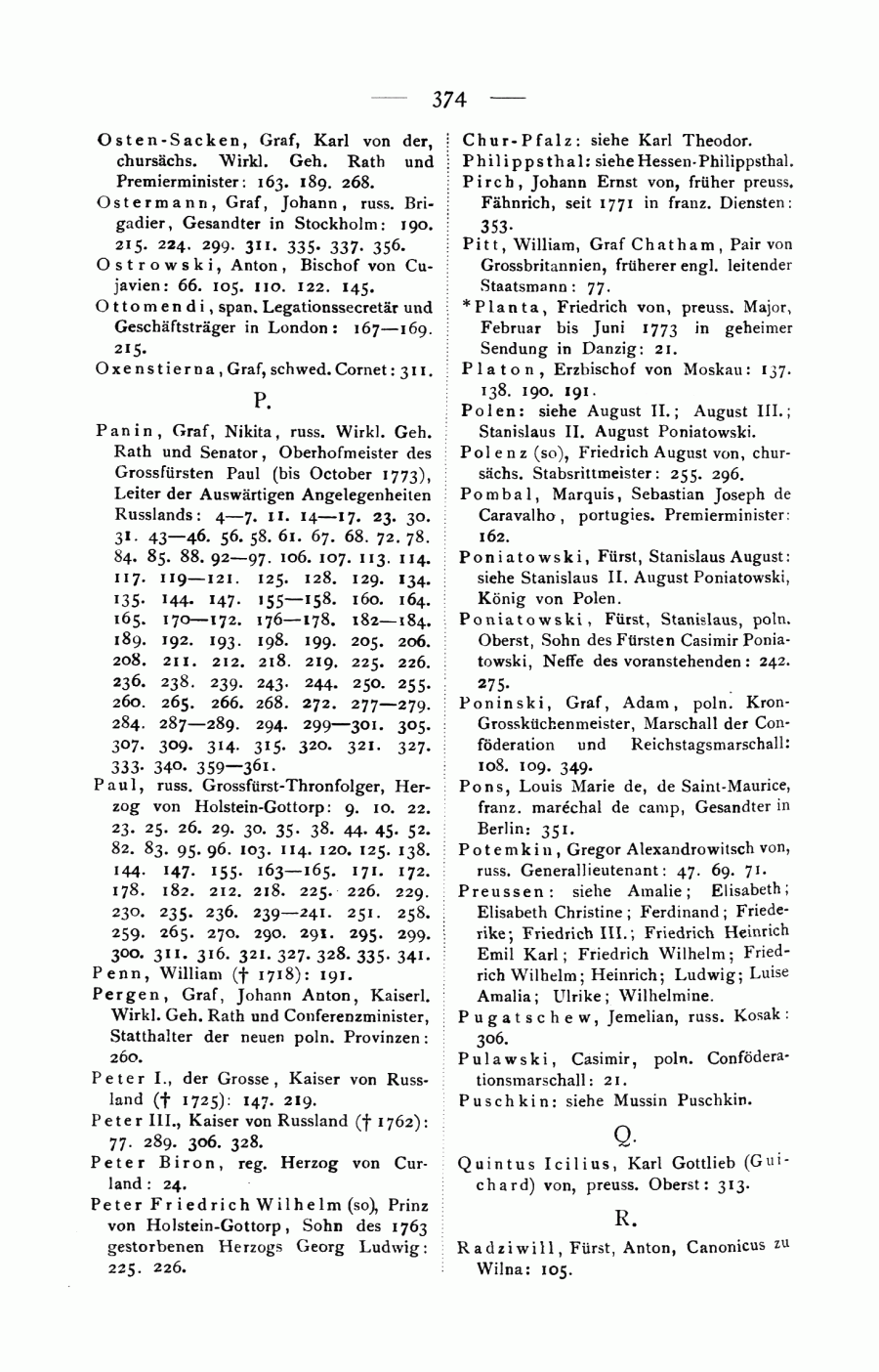 — 374 —

Osten-Sacken, Graf, Karl von der, chursächs. Wirkl. Geh. Rath und Premierminister: 163. 189. 268.

Ostermann, Graf, Johann, russ. Brigadier, Gesandter in Stockholm: 190. 215. 224. 299. 311. 335. 337. 356.

Ostrowski, Anton, Bischof von Cujavien: 66. 105. 110. 122. 145.

Ottomendi, span. Legationssecretär und Geschäftsträger in London: 167—169. 215.

Oxenstierna, Graf, schwed. Cornet: 311.

P.

Panin, Graf, Nikita, russ. Wirkl. Geh. Rath und Senator, Oberhofmeister des Grossfürsten Paul (bis October 1773), Leiter der Auswärtigen Angelegenheiten Russlands: 4—7. 11. 14—17. 23. 30. 31. 43—46. 56. 58. 61. 67. 68. 72. 78. 84. 85. 88. 92—97. 106. 107. 113. 114. 117. 119—121. 125. 128. 129. 134. 135. 144. 147. 155—158. 160. 164. 165. 170—172. 176—178. 182—184. 189. 192. 193. 198. 199. 205. 206. 208. 211. 212. 218. 219. 225. 226. 236. 238. 239. 243. 244. 250. 255. 260. 265. 266. 268. 272. 277—279. 284. 287—289. 294. 299—301. 305. 307. 309. 314. 315. 320. 321. 327. 333. 340. 359—361.

Paul, russ. Grossfürst-Thronfolger, Herzog von Holstein-Gottorp: 9. 10. 22. 23. 25. 26. 29. 30. 35. 38. 44. 45. 52. 82. 83. 95. 96. 103. 114. 120. 125. 138. 144. 147. 155. 163—165. 171. 172. 178. 182. 212. 218. 225. 226. 229. 230. 235. 236. 239—241. 251. 258. 259. 265. 270. 290. 291. 295. 299. 300. 311. 316. 321. 327. 328. 335. 341.

Penn, William († 1718): 191.

Pergen, Graf, Johann Anton, Kaiserl. Wirkl. Geh. Rath und Conferenzminister, Statthalter der neuen poln. Provinzen: 260.

Peter I., der Grosse, Kaiser von Russland († 1725): 147. 219.

Peter III., Kaiser von Russland († 1762): 77. 289. 306. 328.

Peter Biron, reg. Herzog von Curland: 24.

Peter Friedrich Wilhelm (so), Prinz von Holstein-Gottorp, Sohn des 1763 gestorbenen Herzogs Georg Ludwig: 225. 226.

Chur-Pfalz: siehe Karl Theodor.

Philippsthal: siehe Hessen-Philippsthal.

Pirch, Johann Ernst von, früher preuss. Fähnrich, seit 1771 in franz. Diensten: 353.

Pitt, William, Graf Chatham, Pair von Grossbritannien, früherer engl. leitender Staatsmann: 77.

*Planta, Friedrich von, preuss. Major, Februar bis Juni 1773 in geheimer Sendung in Danzig: 21.

Platon, Erzbischof von Moskau: 137. 138. 190. 191.

Polen: siehe August II.; August III.; Stanislaus II. August Poniatowski.

Polenz (so), Friedrich August von, chursächs. Stabsrittmeister: 255. 296.

Pombal, Marquis, Sebastian Joseph de Caravalho, portugies. Premierminister: 162.

Poniatowski, Fürst, Stanislaus August: siehe Stanislaus II. August Poniatowski, König von Polen.

Poniatowski, Fürst, Stanislaus, poln. Oberst, Sohn des Fürsten Casimir Poniatowski, Neffe des voranstehenden: 242. 275.

Poninski, Graf, Adam, poln. Kron-Grossküchenmeister, Marschall der Conföderation und Reichstagsmarschall: 108. 109. 349.

Pons, Louis Marie de, de Saint-Maurice, franz. maréchal de camp, Gesandter in Berlin: 351.

Potemkin, Gregor Alexandrowitsch von, russ. Generallieutenant: 47. 69. 71.

Preussen: siehe Amalie; Elisabeth; Elisabeth Christine; Ferdinand; Friederike; Friedrich III.; Friedrich Heinrich Emil Karl; Friedrich Wilhelm; Friedrich Wilhelm; Heinrich; Ludwig; Luise Amalia; Ulrike; Wilhelmine.

Pugatschew, Jemelian, russ. Kosak: 306.

Pulawski, Casimir, poln. Conföderationsmarschall: 21.

Puschkin: siehe Mussin Puschkin.

Q.

Quintus Icilius, Karl Gottlieb (Guichard) von, preuss. Oberst: 313.

R.

Radziwill, Fürst, Anton, Canonicus zu Wilna: 105.